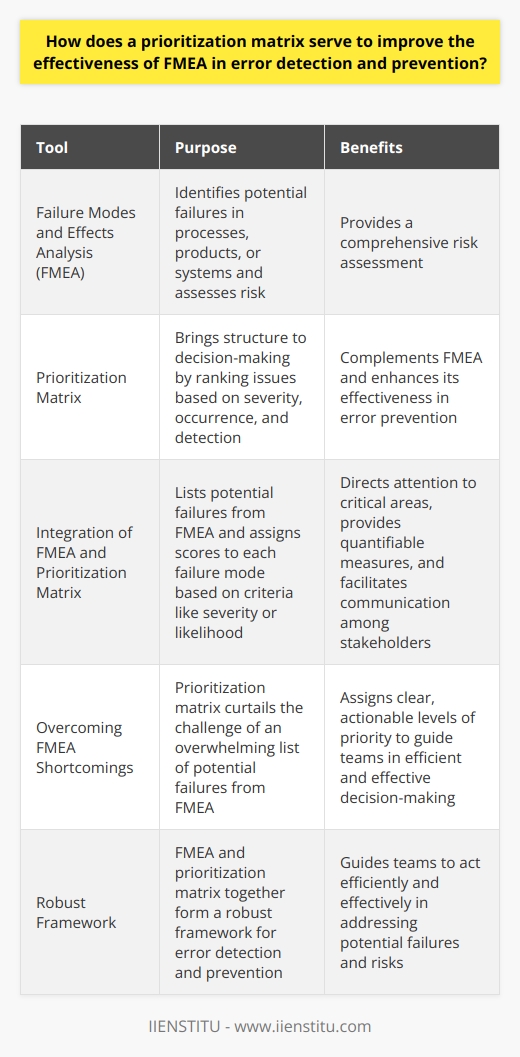 How does a prioritization matrix serve to improve the effectiveness of FMEA in error detection and prevention?

| Tool | Purpose | Benefits |
|---|---|---|
| Failure Modes and Effects Analysis (FMEA) | Identifies potential failures in processes, products, or systems and assesses risk | Provides a comprehensive risk assessment |
| Prioritization Matrix | Brings structure to decision-making by ranking issues based on severity, occurrence, and detection | Complements FMEA and enhances its effectiveness in error prevention |
| Integration of FMEA and Prioritization Matrix | Lists potential failures from FMEA and assigns scores to each failure mode based on criteria like severity or likelihood | Directs attention to critical areas, provides quantifiable measures, and facilitates communication among stakeholders |
| Overcoming FMEA Shortcomings | Prioritization matrix curtails the challenge of an overwhelming list of potential failures from FMEA | Assigns clear, actionable levels of priority to guide teams in efficient and effective decision-making |
| Robust Framework | FMEA and prioritization matrix together form a robust framework for error detection and prevention | Guides teams to act efficiently and effectively in addressing potential failures and risks |

IIENSTITU - www.iienstitu.com